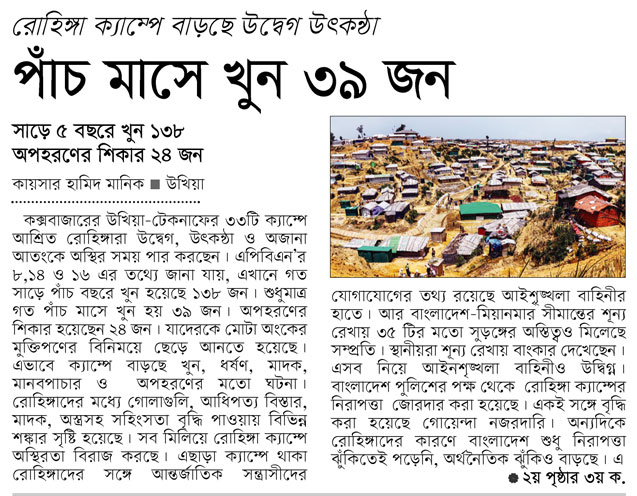 রোহিঙ্গা ক্যাম্পে বাড়ছে উদ্বেগ উৎকন্ঠা

পাঁচ মাসে খুন ৩৯ জন

সাড়ে ৫ বছরে খুন ১৩৮
অপহরণের শিকার ২৪ জন

কায়সার হামিদ মানিক ■ উখিয়া

কক্সবাজারের উখিয়া-টেকনাফের ৩৩টি ক্যাম্পে আশ্রিত রোহিঙ্গারা উদ্বেগ, উৎকন্ঠা ও অজানা আতংকে অস্থির সময় পার করছেন। এপিবিএন'র ৮,১৪ ও ১৬ এর তথ্যে জানা যায়, এখানে গত সাড়ে পাঁচ বছরে খুন হয়েছে ১৩৮ জন। শুধুমাত্র গত পাঁচ মাসে খুন হয় ৩৯ জন। অপহরণের শিকার হয়েছেন ২৪ জন। যাদেরকে মোটা অংকের মুক্তিপণের বিনিময়ে ছেড়ে আনতে হয়েছে। এভাবে ক্যাম্পে বাড়ছে খুন, ধর্ষণ, মাদক, মানবপাচার ও অপহরণের মতো ঘটনা। রোহিঙ্গাদের মধ্যে গোলাগুলি, আধিপত্য বিস্তার, মাদক, অস্ত্রসহ সহিংসতা বৃদ্ধি পাওয়ায় বিভিন্ন শঙ্কার সৃষ্টি হয়েছে। সব মিলিয়ে রোহিঙ্গা ক্যাম্পে অস্থিরতা বিরাজ করছে। এছাড়া ক্যাম্পে থাকা রোহিঙ্গাদের সঙ্গে আন্তর্জাতিক সন্ত্রাসীদের যোগাযোগের তথ্য রয়েছে আইশৃঙ্খলা বাহিনীর হাতে। আর বাংলাদেশ-মিয়ানমার সীমান্তের শূন্য রেখায় ৩৫ টির মতো সুড়ঙ্গের অস্তিত্বও মিলেছে সম্প্রতি। স্থানীয়রা শূন্য রেখায় বাংকার দেখেছেন। এসব নিয়ে আইনশৃঙ্খলা বাহিনীও উদ্বিগ্ন। বাংলাদেশ পুলিশের পক্ষ থেকে রোহিঙ্গা ক্যাম্পের নিরাপত্তা জোরদার করা হয়েছে। একই সঙ্গে বৃদ্ধি করা হয়েছে গোয়েন্দা নজরদারি। অন্যদিকে রোহিঙ্গাদের কারণে বাংলাদেশ শুধু নিরাপত্তা ঝুঁকিতেই পড়েনি, অর্থনৈতিক ঝুঁকিও বাড়ছে। এ

● ২য় পৃষ্ঠার ৩য় ক.